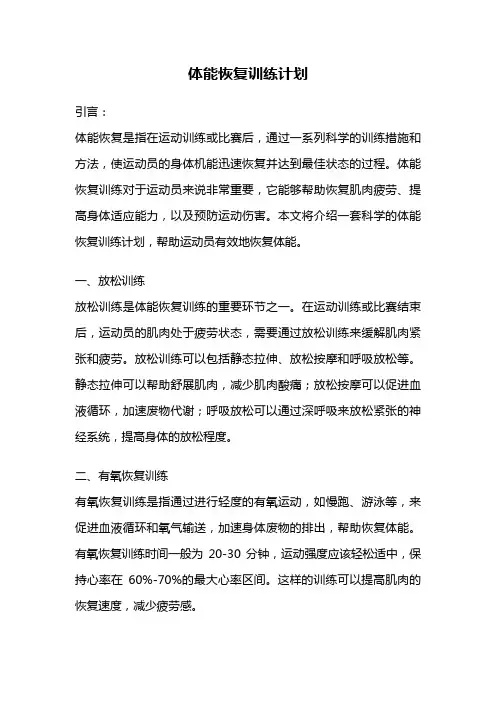 体能恢复训练计划

引言：

体能恢复是指在运动训练或比赛后，通过一系列科学的训练措施和方法，使运动员的身体机能迅速恢复并达到最佳状态的过程。体能恢复训练对于运动员来说非常重要，它能够帮助恢复肌肉疲劳、提高身体适应能力，以及预防运动伤害。本文将介绍一套科学的体能恢复训练计划，帮助运动员有效地恢复体能。

一、放松训练

放松训练是体能恢复训练的重要环节之一。在运动训练或比赛结束后，运动员的肌肉处于疲劳状态，需要通过放松训练来缓解肌肉紧张和疲劳。放松训练可以包括静态拉伸、放松按摩和呼吸放松等。静态拉伸可以帮助舒展肌肉，减少肌肉酸痛；放松按摩可以促进血液循环，加速废物代谢；呼吸放松可以通过深呼吸来放松紧张的神经系统，提高身体的放松程度。

二、有氧恢复训练

有氧恢复训练是指通过进行轻度的有氧运动，如慢跑、游泳等，来促进血液循环和氧气输送，加速身体废物的排出，帮助恢复体能。有氧恢复训练时间一般为 20-30 分钟，运动强度应该轻松适中，保持心率在 60%-70%的最大心率区间。这样的训练可以提高肌肉的恢复速度，减少疲劳感。